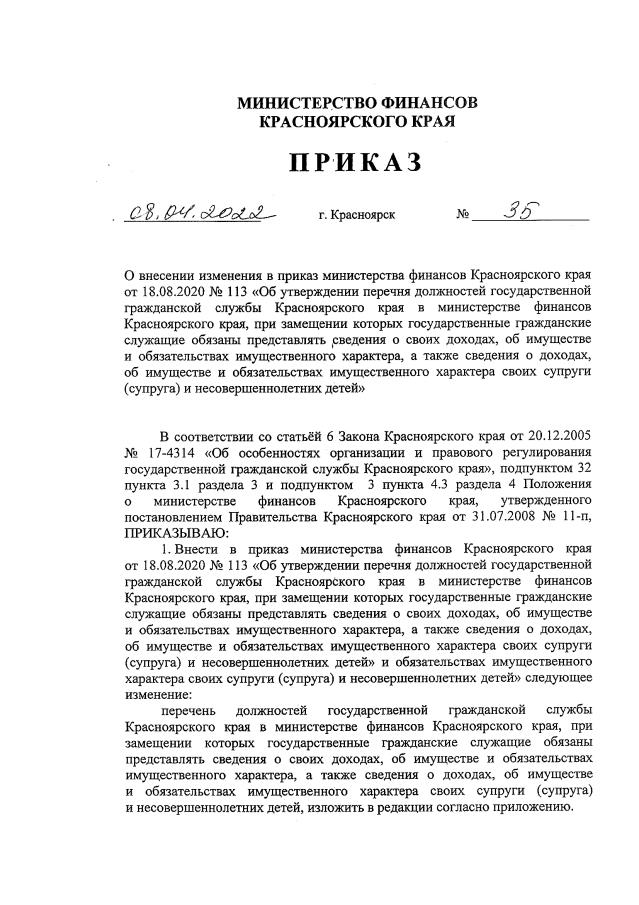 МИНИСТЕРСТВО ФИНАНСОВ
КРАСНОЯРСКОГО КРАЯ

ПРИКАЗ

08.04.2022 г. Красноярск № 35

О внесении изменения в приказ министерства финансов Красноярского края от 18.08.2020 № 113 «Об утверждении перечня должностей государственной гражданской службы Красноярского края в министерстве финансов Красноярского края, при замещении которых государственные гражданские служащие обязаны представлять сведения о своих доходах, об имуществе и обязательствах имущественного характера, а также сведения о доходах, об имуществе и обязательствах имущественного характера своих супруги (супруга) и несовершеннолетних детей»

В соответствии со статьёй 6 Закона Красноярского края от 20.12.2005 № 17-4314 «Об особенностях организации и правового регулирования государственной гражданской службы Красноярского края», подпунктом 32 пункта 3.1 раздела 3 и подпунктом 3 пункта 4.3 раздела 4 Положения о министерстве финансов Красноярского края, утвержденного постановлением Правительства Красноярского края от 31.07.2008 № 11-п, ПРИКАЗЫВАЮ:

1. Внести в приказ министерства финансов Красноярского края от 18.08.2020 № 113 «Об утверждении перечня должностей государственной гражданской службы Красноярского края в министерстве финансов Красноярского края, при замещении которых государственные гражданские служащие обязаны представлять сведения о своих доходах, об имуществе и обязательствах имущественного характера, а также сведения о доходах, об имуществе и обязательствах имущественного характера своих супруги (супруга) и несовершеннолетних детей» и обязательствах имущественного характера своих супруги (супруга) и несовершеннолетних детей» следующее изменение:

перечень должностей государственной гражданской службы Красноярского края в министерстве финансов Красноярского края, при замещении которых государственные гражданские служащие обязаны представлять сведения о своих доходах, об имуществе и обязательствах имущественного характера, а также сведения о доходах, об имуществе и обязательствах имущественного характера своих супруги (супруга) и несовершеннолетних детей, изложить в редакции согласно приложению.